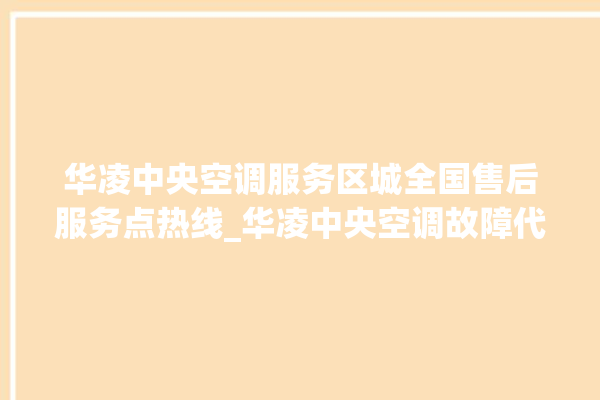 华凌中央空调服务区城全国售后服务点热线_华凌中央空调故障代